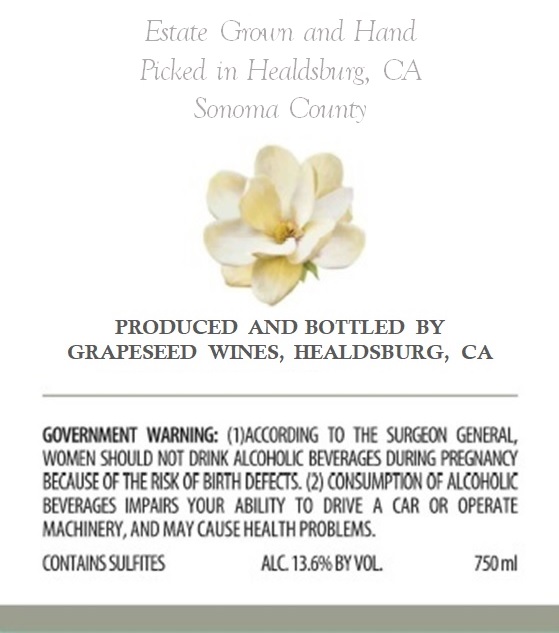 Estate Grown and Hand
Picked in Healdsburg, CA
Sonoma County

PRODUCED AND BOTTLED BY
GRAPESEED WINES, HEALDSBURG, CA

GOVERNMENT WARNING: (1)ACCORDING TO THE SURGEON GENERAL, WOMEN SHOULD NOT DRINK ALCOHOLIC BEVERAGES DURING PREGNANCY BECAUSE OF THE RISK OF BIRTH DEFECTS. (2) CONSUMPTION OF ALCOHOLIC BEVERAGES IMPAIRS YOUR ABILITY TO DRIVE A CAR OR OPERATE MACHINERY, AND MAY CAUSE HEALTH PROBLEMS.

CONTAINS SULFITES ALC. 13.6% BY VOL. 750 ml